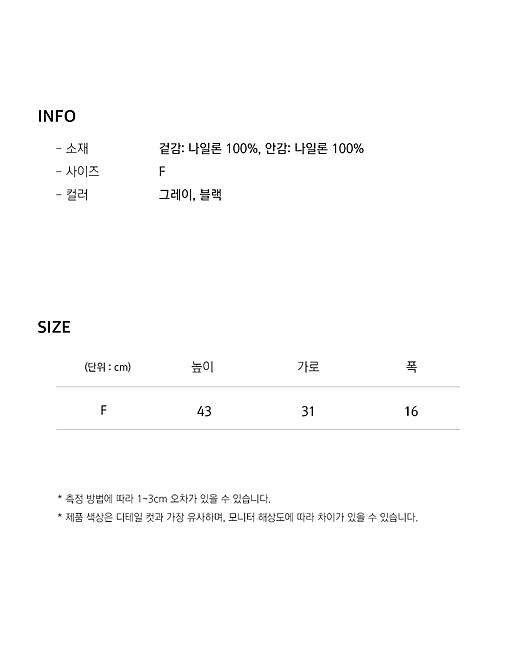 INFO

- 소재 겉감: 나일론 100%, 안감: 나일론 100%
- 사이즈 F
- 컬러 그레이, 블랙

SIZE

| (단위 : cm) | 높이 | 가로 | 폭 |
|---|---|---|---|
| F | 43 | 31 | 16 |

* 측정 방법에 따라 1~3cm 오차가 있을 수 있습니다.
* 제품 색상은 디테일 컷과 가장 유사하며, 모니터 해상도에 따라 차이가 있을 수 있습니다.